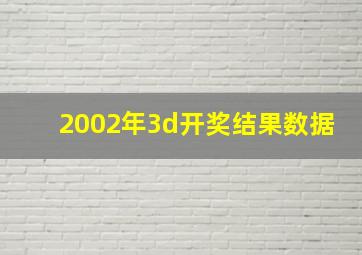 2002年3d开奖结果数据